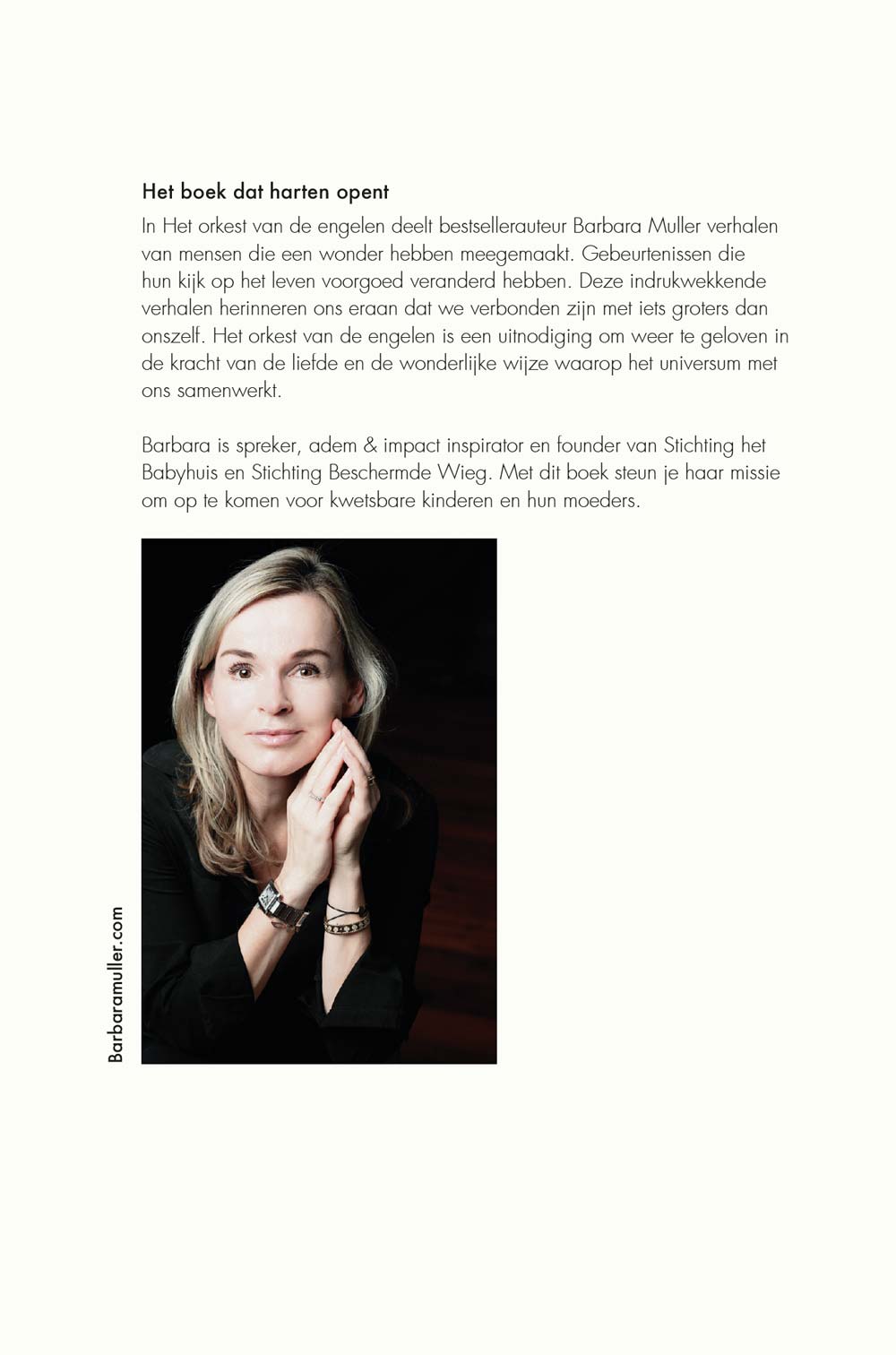 Het boek dat harten opent

In Het orkest van de engelen deelt bestsellerauteur Barbara Muller verhalen van mensen die een wonder hebben meegemaakt. Gebeurtenissen die hun kijk op het leven voorgoed veranderd hebben. Deze indrukwekkende verhalen herinneren ons eraan dat we verbonden zijn met iets groters dan onszelf. Het orkest van de engelen is een uitnodiging om weer te geloven in de kracht van de liefde en de wonderlijke wijze waarop het universum met ons samenwerkt.

Barbara is spreker, adem & impact inspirator en founder van Stichting het Babyhuis en Stichting Beschermde Wieg. Met dit boek steun je haar missie om op te komen voor kwetsbare kinderen en hun moeders.

Barbaramuller.com